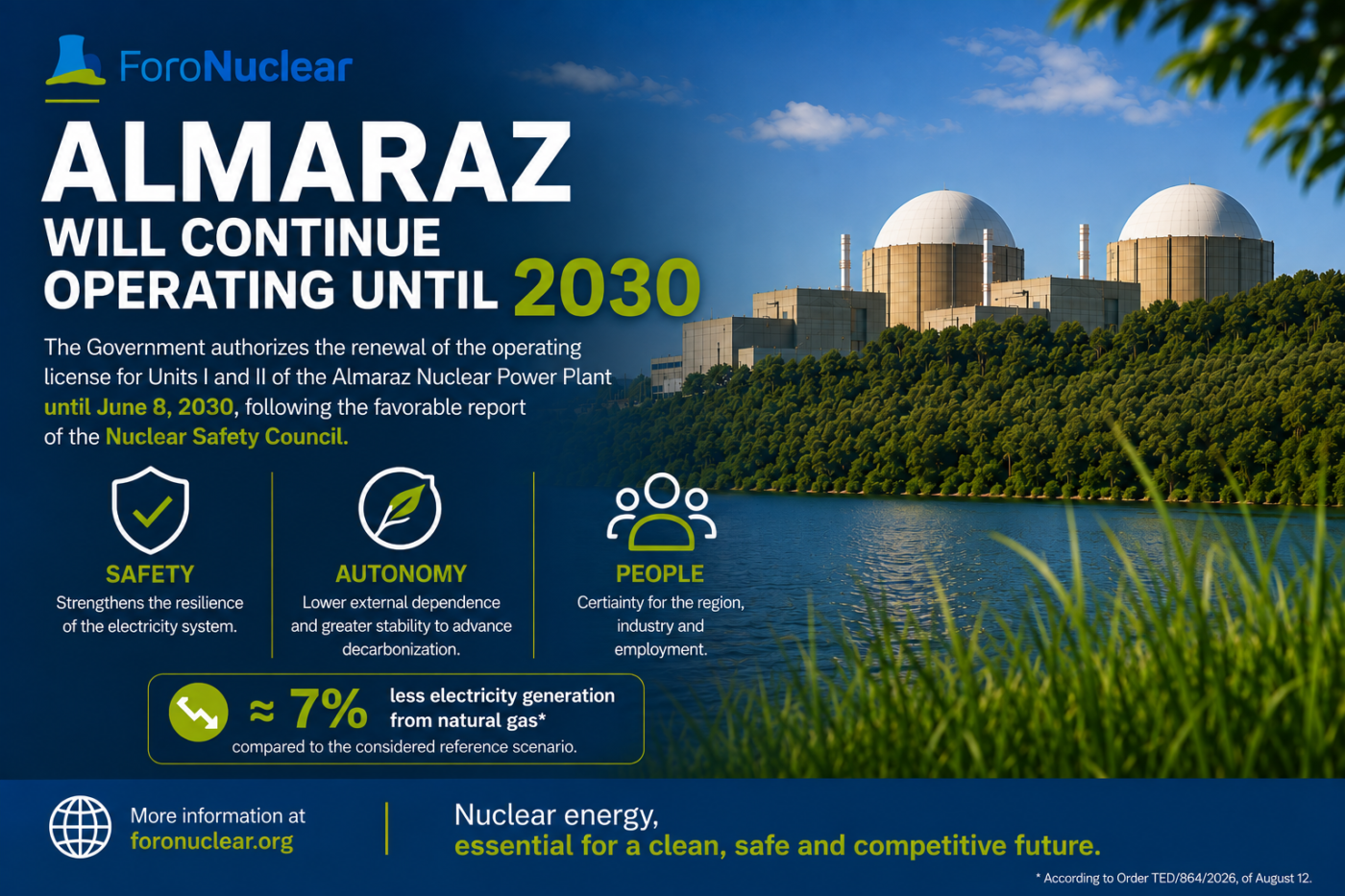 ForoNuclear

ALMARAZ
WILL CONTINUE
OPERATING UNTIL 2030

The Government authorizes the renewal of the operating license for Units I and II of the Almaraz Nuclear Power Plant until June 8, 2030, following the favorable report of the Nuclear Safety Council.

SAFETY
Strengthens the resilience of the electricity system.

AUTONOMY
Lower external dependence and greater stability to advance decarbonization.

PEOPLE
Certiainty for the region, industry and employment.

≈ 7% less electricity generation from natural gas*
compared to the considered reference scenario.

More information at
foronuclear.org

Nuclear energy,
essential for a clean, safe and competitive future.

* According to Order TED/864/2026, of August 12.